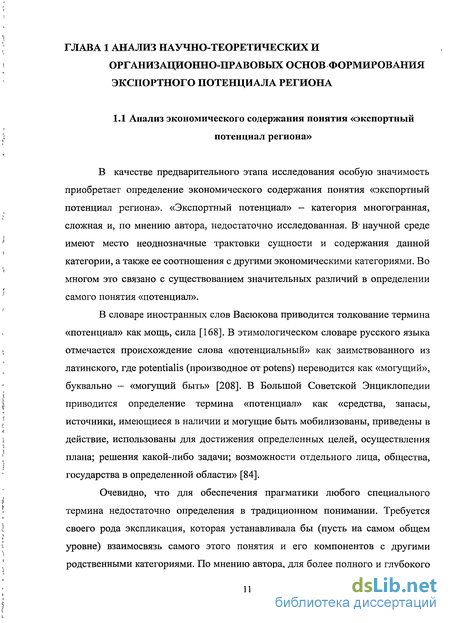 ГЛАВА 1 АНАЛИЗ НАУЧНО-ТЕОРЕТИЧЕСКИХ И ОРГАНИЗАЦИОННО-ПРАВОВЫХ ОСНОВ ФОРМИРОВАНИЯ ЭКСПОРТНОГО ПОТЕНЦИАЛА РЕГИОНА

1.1 Анализ экономического содержания понятия «экспортный потенциал региона»

В качестве предварительного этапа исследования особую значимость приобретает определение экономического содержания понятия «экспортный потенциал региона». «Экспортный потенциал» – категория многогранная, сложная и, по мнению автора, недостаточно исследованная. В научной среде имеют место неоднозначные трактовки сущности и содержания данной категории, а также ее соотношения с другими экономическими категориями. Во многом это связано с существованием значительных различий в определении самого понятия «потенциал».

В словаре иностранных слов Васюкова приводится толкование термина «потенциал» как мощь, сила [168]. В этимологическом словаре русского языка отмечается происхождение слова «потенциальный» как заимствованного из латинского, где potentialis (производное от potens) переводится как «могущий», буквально – «могущий быть» [208]. В Большой Советской Энциклопедии приводится определение термина «потенциал» как «средства, запасы, источники, имеющиеся в наличии и могущие быть мобилизованы, приведены в действие, использованы для достижения определенных целей, осуществления плана; решения какой-либо задачи; возможности отдельного лица, общества, государства в определенной области» [84].

Очевидно, что для обеспечения прагматики любого специального термина недостаточно определения в традиционном понимании. Требуется своего рода экспликация, которая устанавливала бы (пусть на самом общем уровне) взаимосвязь самого этого понятия и его компонентов с другими родственными категориями. По мнению автора, для более полного и глубокого

11

dsLib.net
библиотека диссертаций